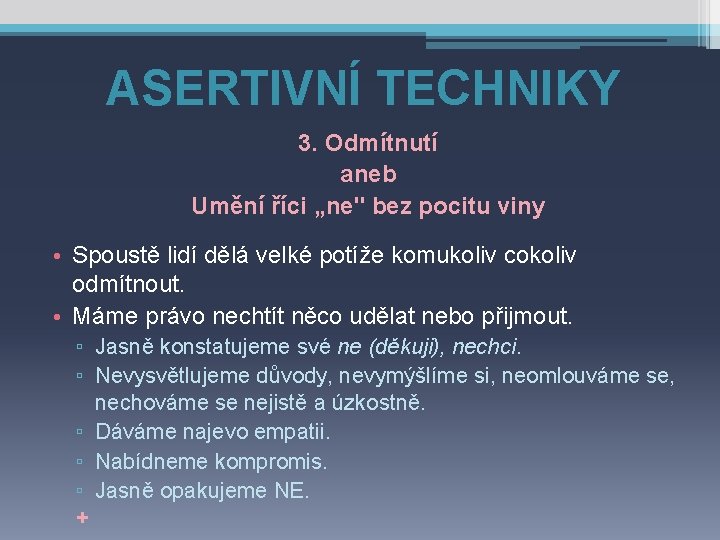 ASERTIVNÍ TECHNIKY

3. Odmítnutí
aneb
Umění říci „ne" bez pocitu viny

• Spoustě lidí dělá velké potíže komukoliv cokoliv odmítnout.
• Máme právo nechtít něco udělat nebo přijmout.
▫ Jasně konstatujeme své ne (děkuji), nechci.
▫ Nevysvětlujeme důvody, nevymýšlíme si, neomlouváme se, nechováme se nejistě a úzkostně.
▫ Dáváme najevo empatii.
▫ Nabídneme kompromis.
▫ Jasně opakujeme NE.
+